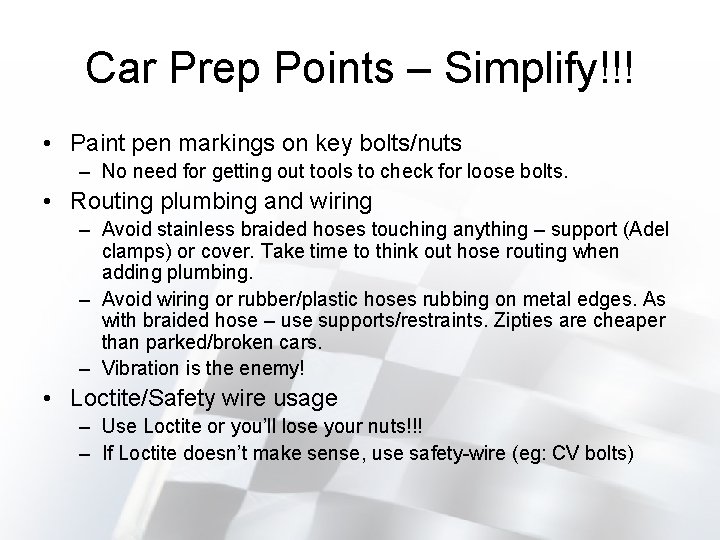 Car Prep Points – Simplify!!!

• Paint pen markings on key bolts/nuts
– No need for getting out tools to check for loose bolts.
• Routing plumbing and wiring
– Avoid stainless braided hoses touching anything – support (Adel clamps) or cover. Take time to think out hose routing when adding plumbing.
– Avoid wiring or rubber/plastic hoses rubbing on metal edges. As with braided hose – use supports/restraints. Zipties are cheaper than parked/broken cars.
– Vibration is the enemy!
• Loctite/Safety wire usage
– Use Loctite or you'll lose your nuts!!!
– If Loctite doesn't make sense, use safety-wire (eg: CV bolts)